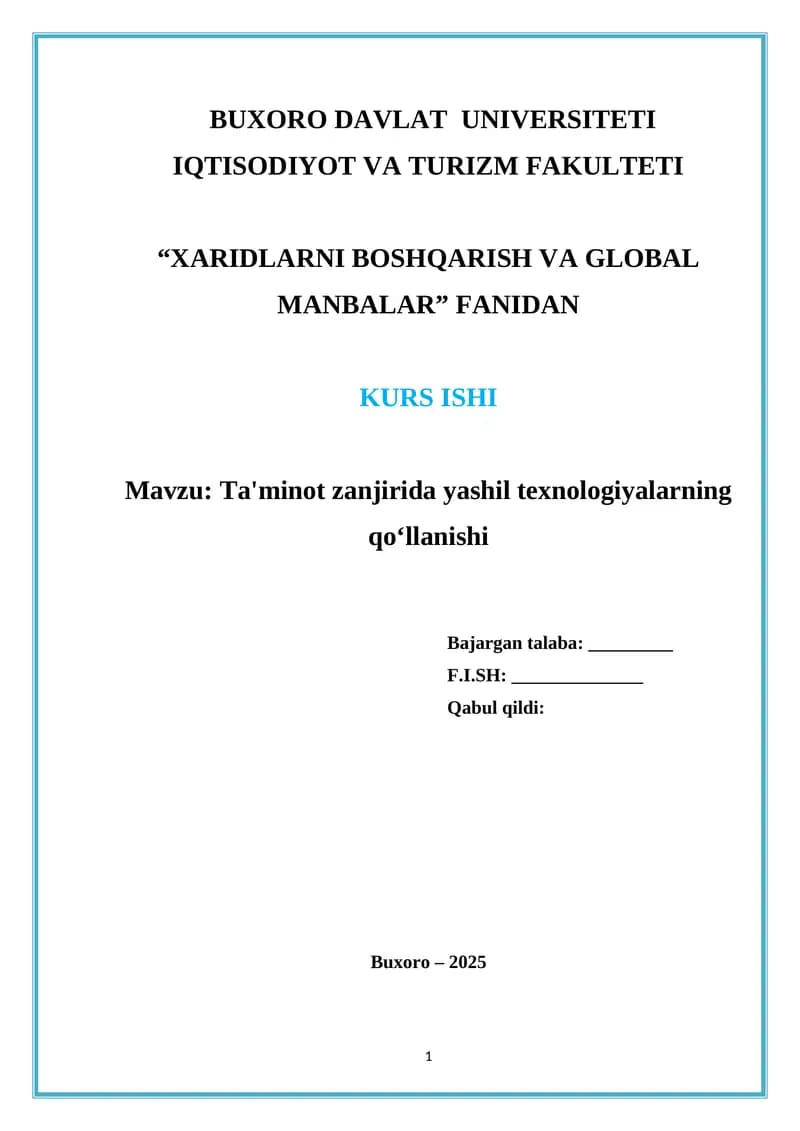 BUXORO DAVLAT UNIVERSITETI
IQTISODIYOT VA TURIZM FAKULTETI

“XARIDLARNI BOSHQARISH VA GLOBAL MANBALAR” FANIDAN

KURS ISHI

Mavzu: Ta'minot zanjirida yashil texnologiyalarning qo‘llanishi

Bajargan talaba: _________
F.I.SH: ______________
Qabul qildi:

Buxoro – 2025

1